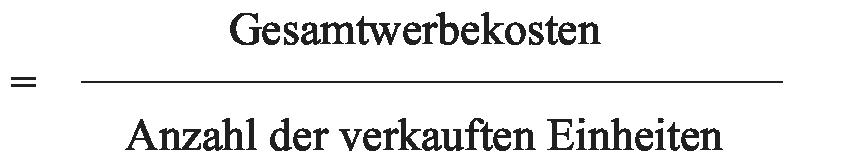 $= \frac{\text{Gesamtwerbekosten}}{\text{Anzahl der verkauften Einheiten}}$